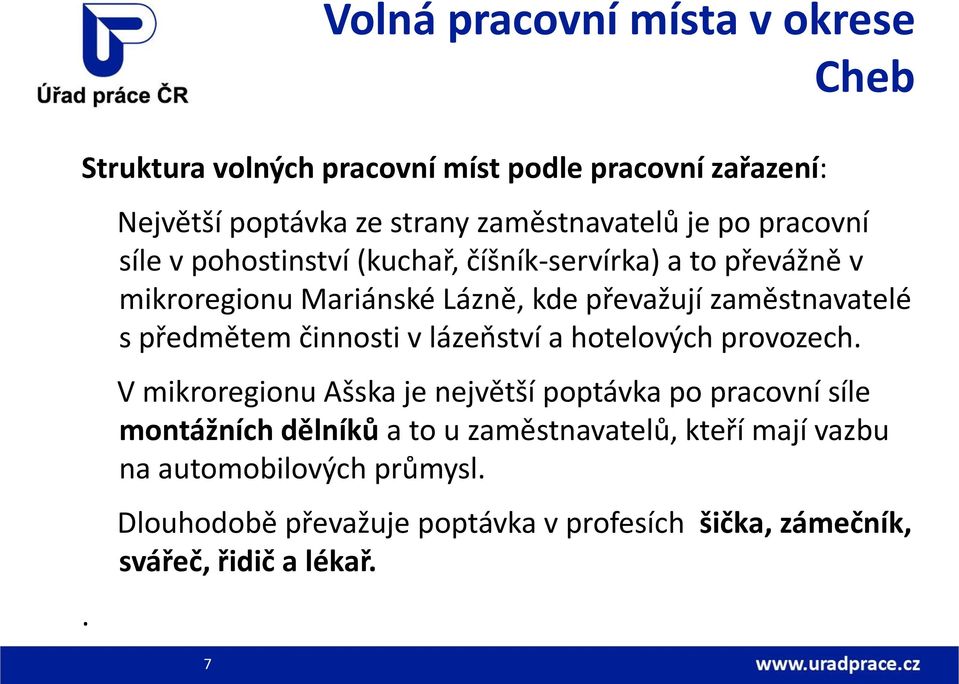 Úřad práce ČR

Volná pracovní místa v okrese Cheb

Struktura volných pracovní míst podle pracovní zařazení:

Největší poptávka ze strany zaměstnavatelů je po pracovní síle v pohostinství (kuchař, číšník-servírka) a to převážně v mikroregionu Mariánské Lázně, kde převažují zaměstnavatelé s předmětem činnosti v lázeňství a hotelových provozech.

V mikroregionu Ašska je největší poptávka po pracovní síle montážních dělníků a to u zaměstnavatelů, kteří mají vazbu na automobilových průmysl.

Dlouhodobě převažuje poptávka v profesích šička, zámečník, svářeč, řidič a lékař.

.

7

www.uradprace.cz